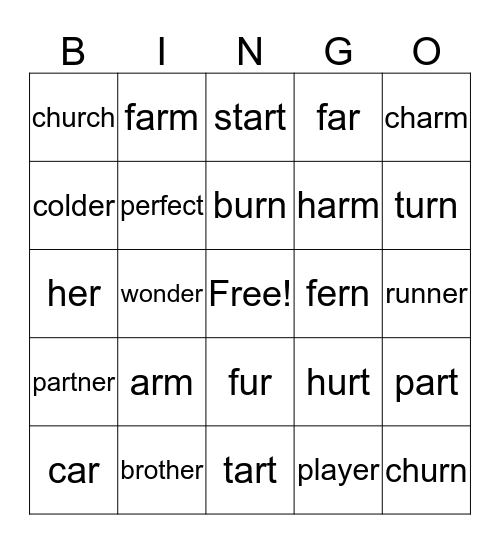 | B | I | N | G | O |
|---|---|---|---|---|
| church | farm | start | far | charm |
| colder | perfect | burn | harm | turn |
| her | wonder | Free! | fern | runner |
| partner | arm | fur | hurt | part |
| car | brother | tart | player | churn |